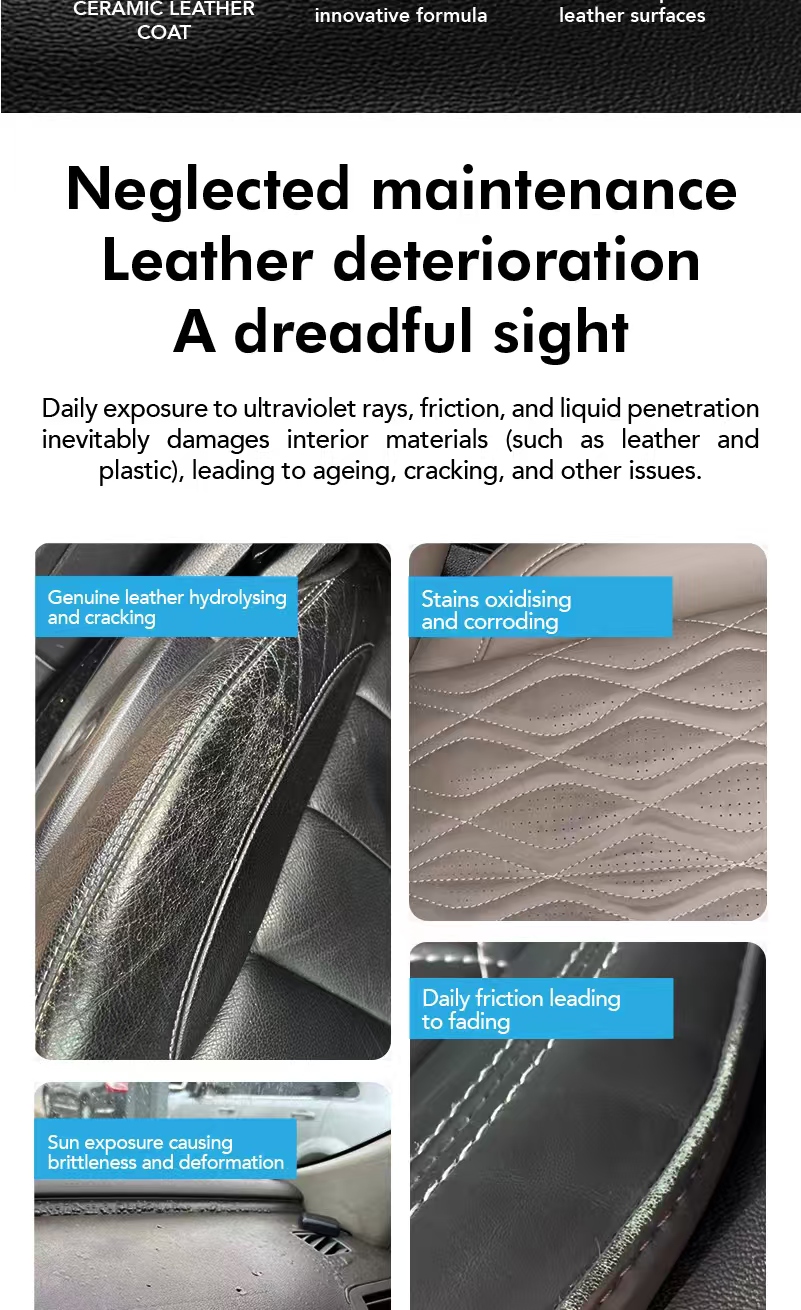 CERAMIC LEATHER COAT

innovative formula

leather surfaces

Neglected maintenance
Leather deterioration
A dreadful sight

Daily exposure to ultraviolet rays, friction, and liquid penetration inevitably damages interior materials (such as leather and plastic), leading to ageing, cracking, and other issues.

Genuine leather hydrolysing and cracking

Sun exposure causing brittleness and deformation

Stains oxidising and corroding

Daily friction leading to fading